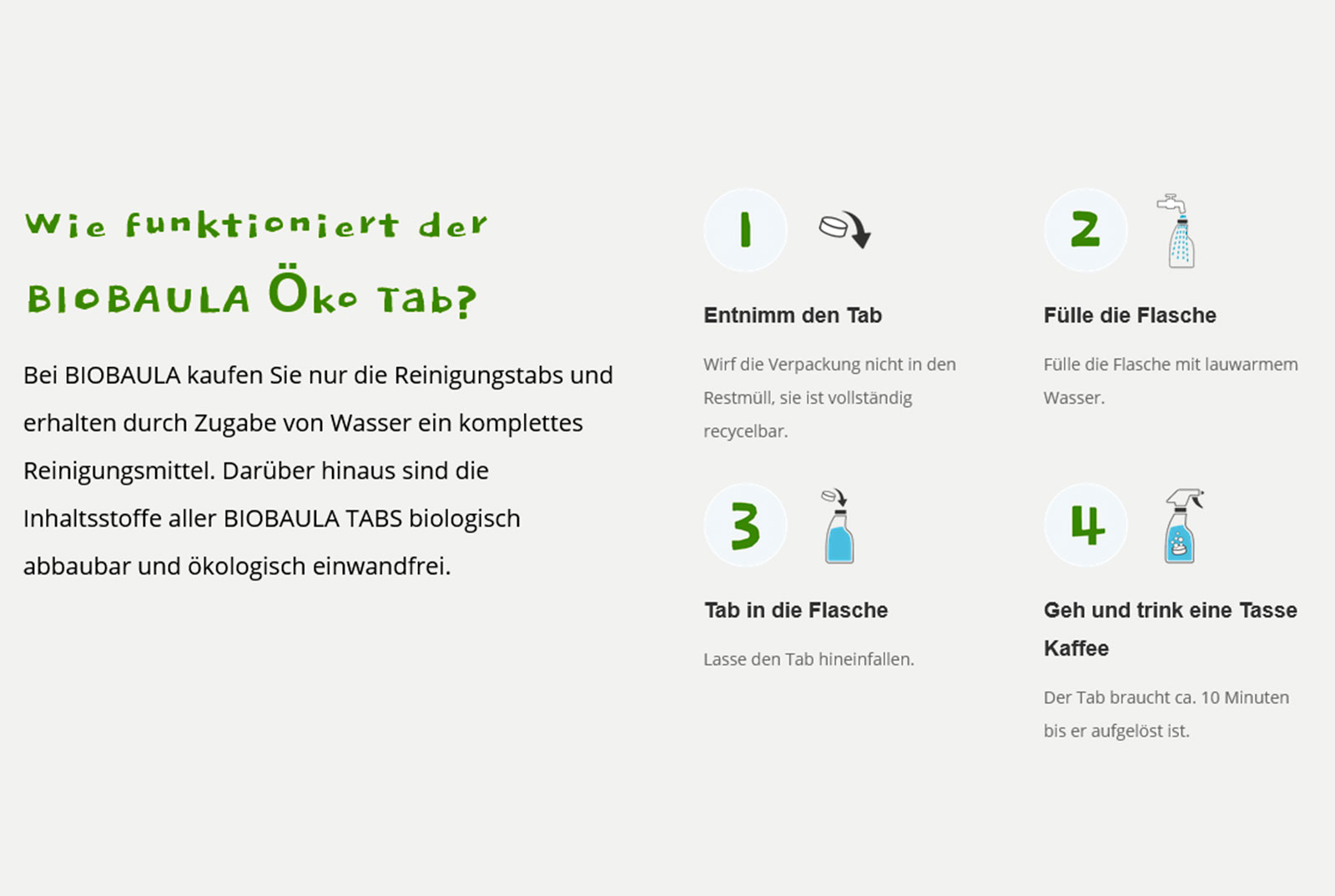 Wie funktioniert der BIOBAULA Öko Tab?

Bei BIOBAULA kaufen Sie nur die Reinigungstabs und erhalten durch Zugabe von Wasser ein komplettes Reinigungsmittel. Darüber hinaus sind die Inhaltsstoffe aller BIOBAULA TABS biologisch abbaubar und ökologisch einwandfrei.

1

Entnimm den Tab

Wirf die Verpackung nicht in den Restmüll, sie ist vollständig recycelbar.

2

Fülle die Flasche

Fülle die Flasche mit lauwarmem Wasser.

3

Tab in die Flasche

Lasse den Tab hineinfallen.

4

Geh und trink eine Tasse Kaffee

Der Tab braucht ca. 10 Minuten bis er aufgelöst ist.